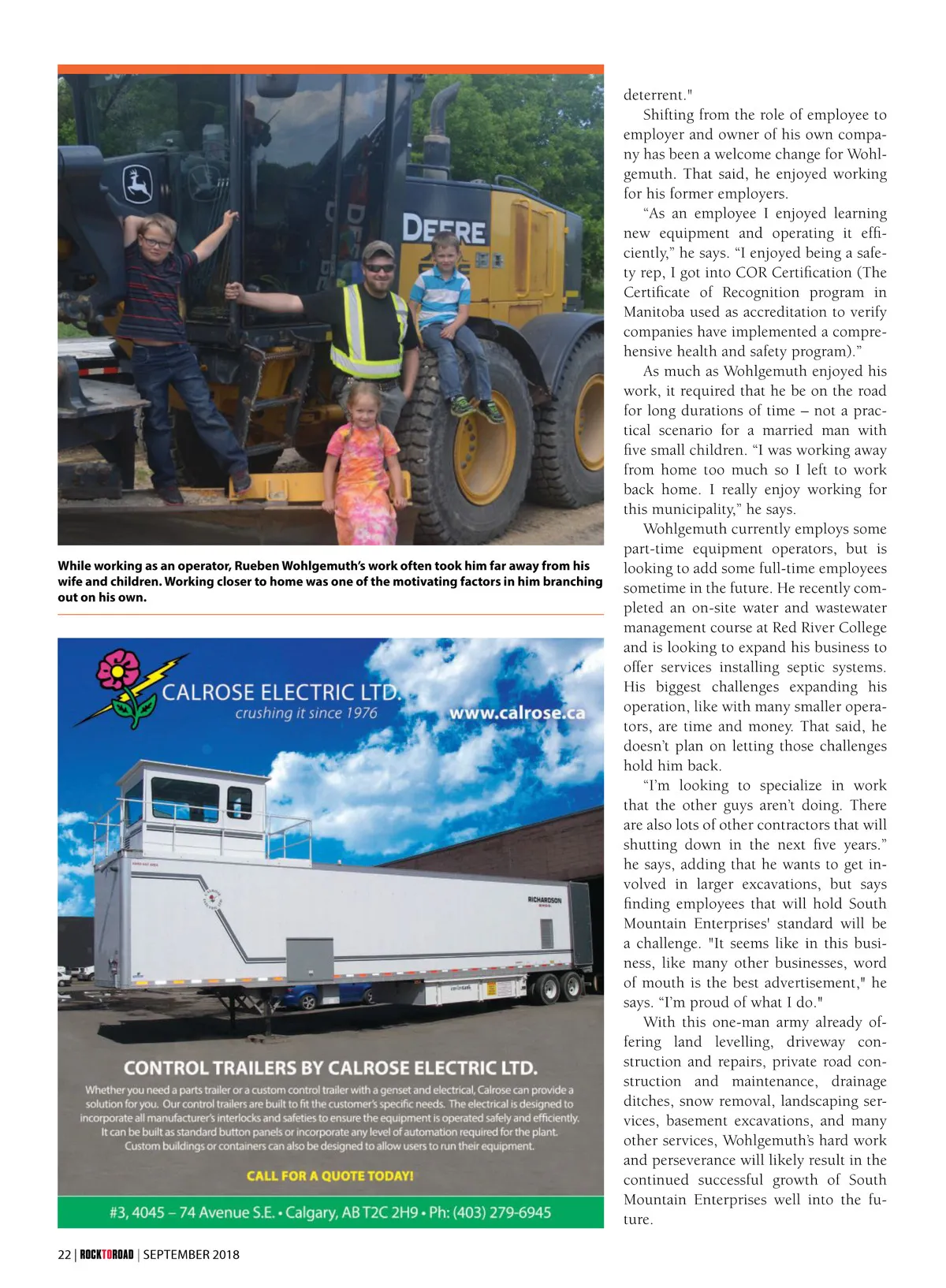 DEERE

While working as an operator, Rueben Wohlgemuth's work often took him far away from his wife and children. Working closer to home was one of the motivating factors in him branching out on his own.

CALROSE ELECTRIC LTD.
crushing it since 1976
www.calrose.ca

RICHARDSON

CONTROL TRAILERS BY CALROSE ELECTRIC LTD.
Whether you need a parts trailer or a custom control trailer with a genset and electrical, Calrose can provide a solution for you. Our control trailers are built to fit the customer's specific needs. The electrical is designed to incorporate all manufacturer's interlocks and safeties to ensure the equipment is operated safely and efficiently. It can be built as standard button panels or incorporate any level of automation required for the plant. Custom buildings or containers can also be designed to allow users to run their equipment.

CALL FOR A QUOTE TODAY!

#3, 4045 – 74 Avenue S.E. • Calgary, AB T2C 2H9 • Ph: (403) 279-6945

deterrent."

Shifting from the role of employee to employer and owner of his own company has been a welcome change for Wohlgemuth. That said, he enjoyed working for his former employers.

"As an employee I enjoyed learning new equipment and operating it efficiently," he says. "I enjoyed being a safety rep, I got into COR Certification (The Certificate of Recognition program in Manitoba used as accreditation to verify companies have implemented a comprehensive health and safety program)."

As much as Wohlgemuth enjoyed his work, it required that he be on the road for long durations of time – not a practical scenario for a married man with five small children. "I was working away from home too much so I left to work back home. I really enjoy working for this municipality," he says.

Wohlgemuth currently employs some part-time equipment operators, but is looking to add some full-time employees sometime in the future. He recently completed an on-site water and wastewater management course at Red River College and is looking to expand his business to offer services installing septic systems. His biggest challenges expanding his operation, like with many smaller operators, are time and money. That said, he doesn't plan on letting those challenges hold him back.

"I'm looking to specialize in work that the other guys aren't doing. There are also lots of other contractors that will shutting down in the next five years." he says, adding that he wants to get involved in larger excavations, but says finding employees that will hold South Mountain Enterprises' standard will be a challenge. "It seems like in this business, like many other businesses, word of mouth is the best advertisement," he says. "I'm proud of what I do."

With this one-man army already offering land levelling, driveway construction and repairs, private road construction and maintenance, drainage ditches, snow removal, landscaping services, basement excavations, and many other services, Wohlgemuth's hard work and perseverance will likely result in the continued successful growth of South Mountain Enterprises well into the future.

22 | ROCKTOROAD | SEPTEMBER 2018